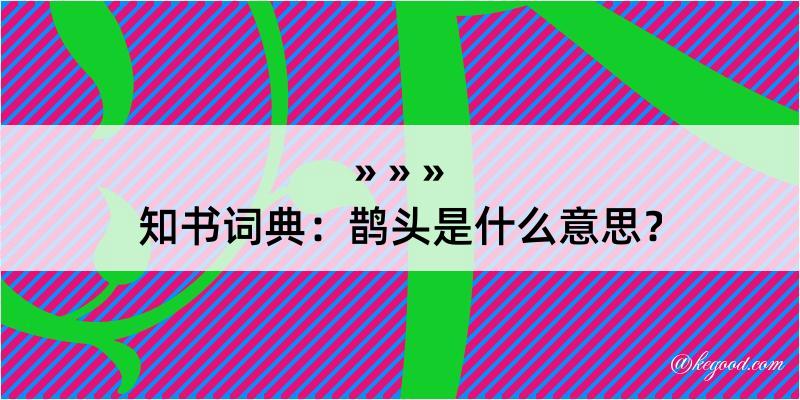 » » »

知书词典：鹊头是什么意思？

@kegood.com